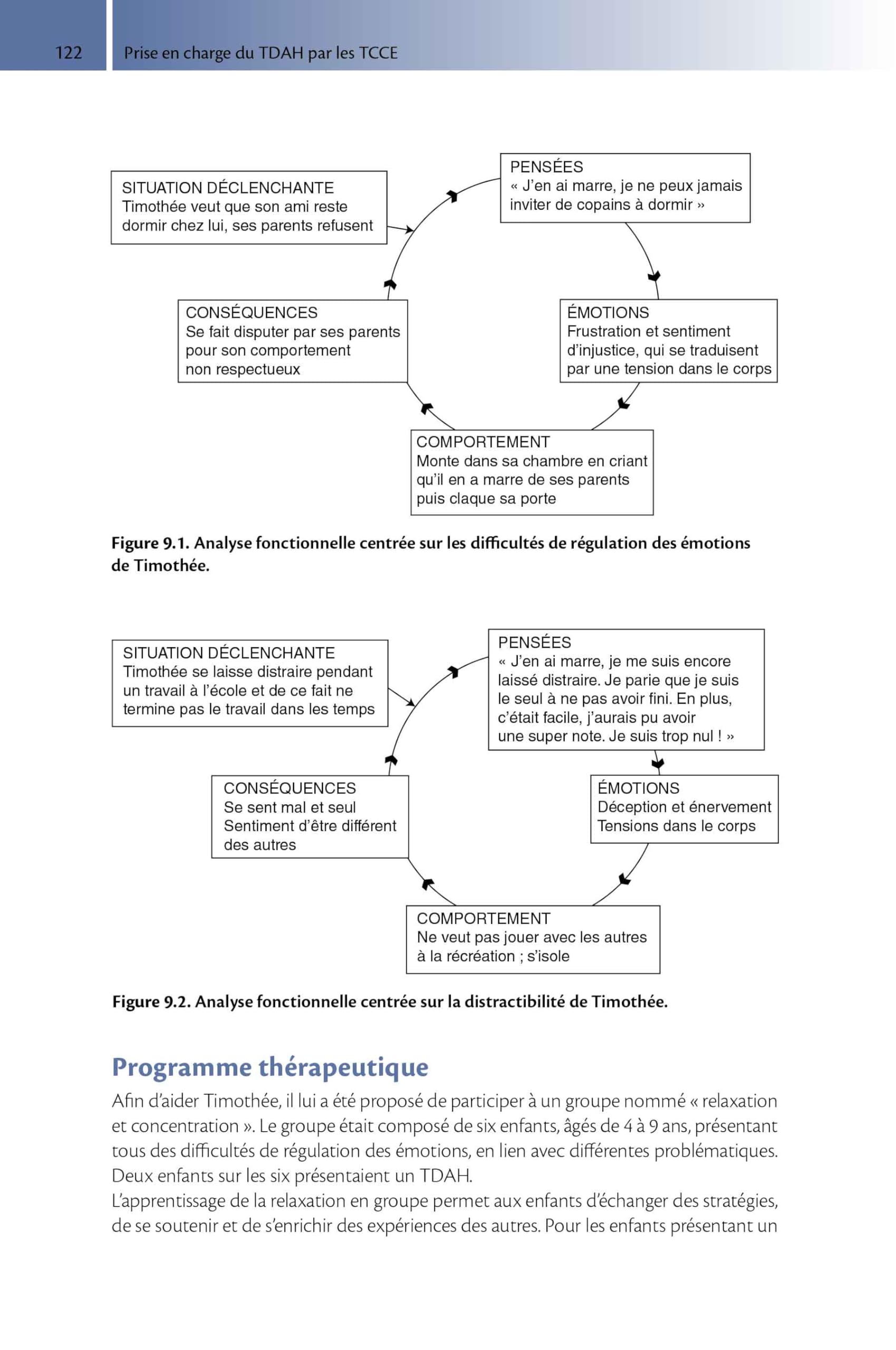 122 Prise en charge du TDAH par les TCCE

SITUATION DÉCLENCHANTE
Timothée veut que son ami reste dormir chez lui, ses parents refusent

PENSÉES
« J'en ai marre, je ne peux jamais inviter de copains à dormir »

ÉMOTIONS
Frustration et sentiment d'injustice, qui se traduisent par une tension dans le corps

COMPORTEMENT
Monte dans sa chambre en criant qu'il en a marre de ses parents puis claque sa porte

CONSÉQUENCES
Se fait disputer par ses parents pour son comportement non respectueux

Figure 9.1. Analyse fonctionnelle centrée sur les difficultés de régulation des émotions de Timothée.

SITUATION DÉCLENCHANTE
Timothée se laisse distraire pendant un travail à l'école et de ce fait ne termine pas le travail dans les temps

PENSÉES
« J'en ai marre, je me suis encore laissé distraire. Je parie que je suis le seul à ne pas avoir fini. En plus, c'était facile, j'aurais pu avoir une super note. Je suis trop nul ! »

ÉMOTIONS
Déception et énervement
Tensions dans le corps

COMPORTEMENT
Ne veut pas jouer avec les autres à la récréation ; s'isole

CONSÉQUENCES
Se sent mal et seul
Sentiment d'être différent des autres

Figure 9.2. Analyse fonctionnelle centrée sur la distractibilité de Timothée.

Programme thérapeutique
Afin d'aider Timothée, il lui a été proposé de participer à un groupe nommé « relaxation et concentration ». Le groupe était composé de six enfants, âgés de 4 à 9 ans, présentant tous des difficultés de régulation des émotions, en lien avec différentes problématiques. Deux enfants sur les six présentaient un TDAH.
L'apprentissage de la relaxation en groupe permet aux enfants d'échanger des stratégies, de se soutenir et de s'enrichir des expériences des autres. Pour les enfants présentant un